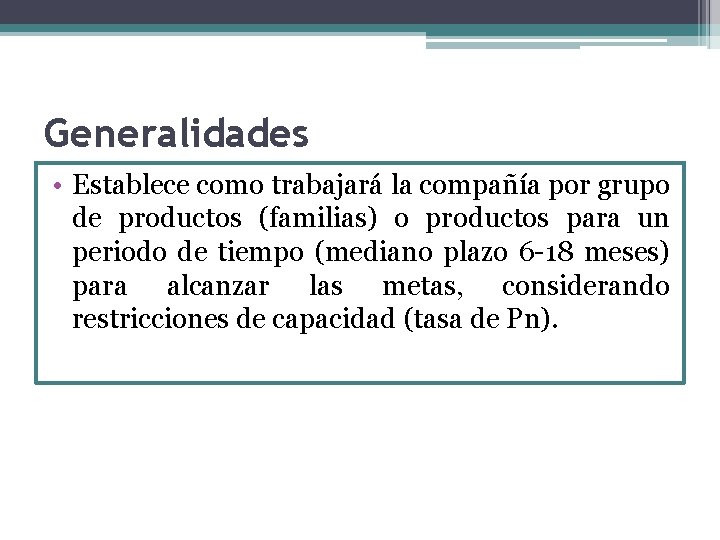 Generalidades

• Establece como trabajará la compañía por grupo de productos (familias) o productos para un periodo de tiempo (mediano plazo 6-18 meses) para alcanzar las metas, considerando restricciones de capacidad (tasa de Pn).